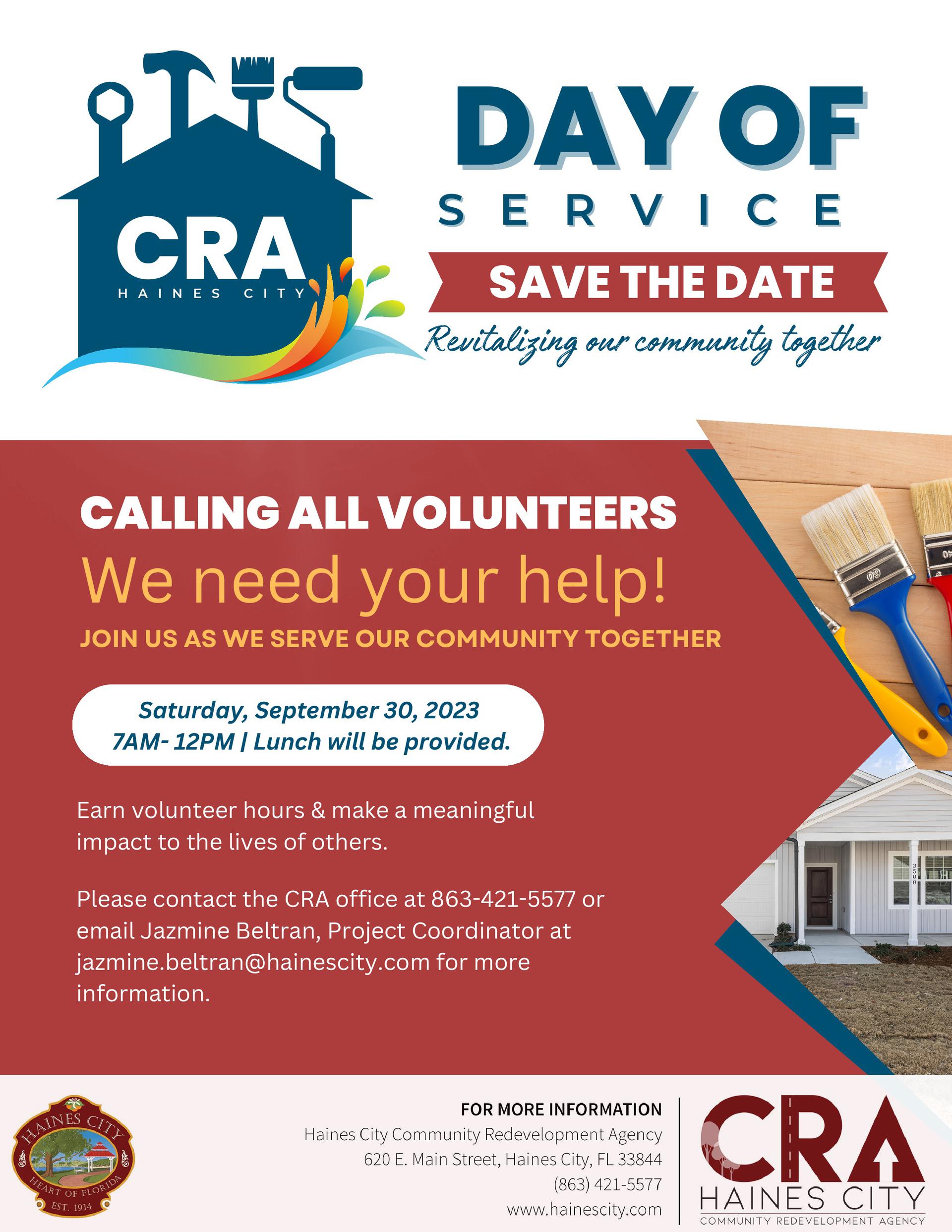 CRA
HAINES CITY

DAY OF
SERVICE

SAVE THE DATE

Revitalizing our community together

CALLING ALL VOLUNTEERS

We need your help!

JOIN US AS WE SERVE OUR COMMUNITY TOGETHER

Saturday, September 30, 2023
7AM- 12PM | Lunch will be provided.

Earn volunteer hours & make a meaningful impact to the lives of others.

Please contact the CRA office at 863-421-5577 or email Jazmine Beltran, Project Coordinator at jazmine.beltran@hainescity.com for more information.

HAINES CITY
HEART OF FLORIDA
EST. 1914

FOR MORE INFORMATION
Haines City Community Redevelopment Agency
620 E. Main Street, Haines City, FL 33844
(863) 421-5577
www.hainescity.com

CRA
HAINES CITY
COMMUNITY REDEVELOPMENT AGENCY